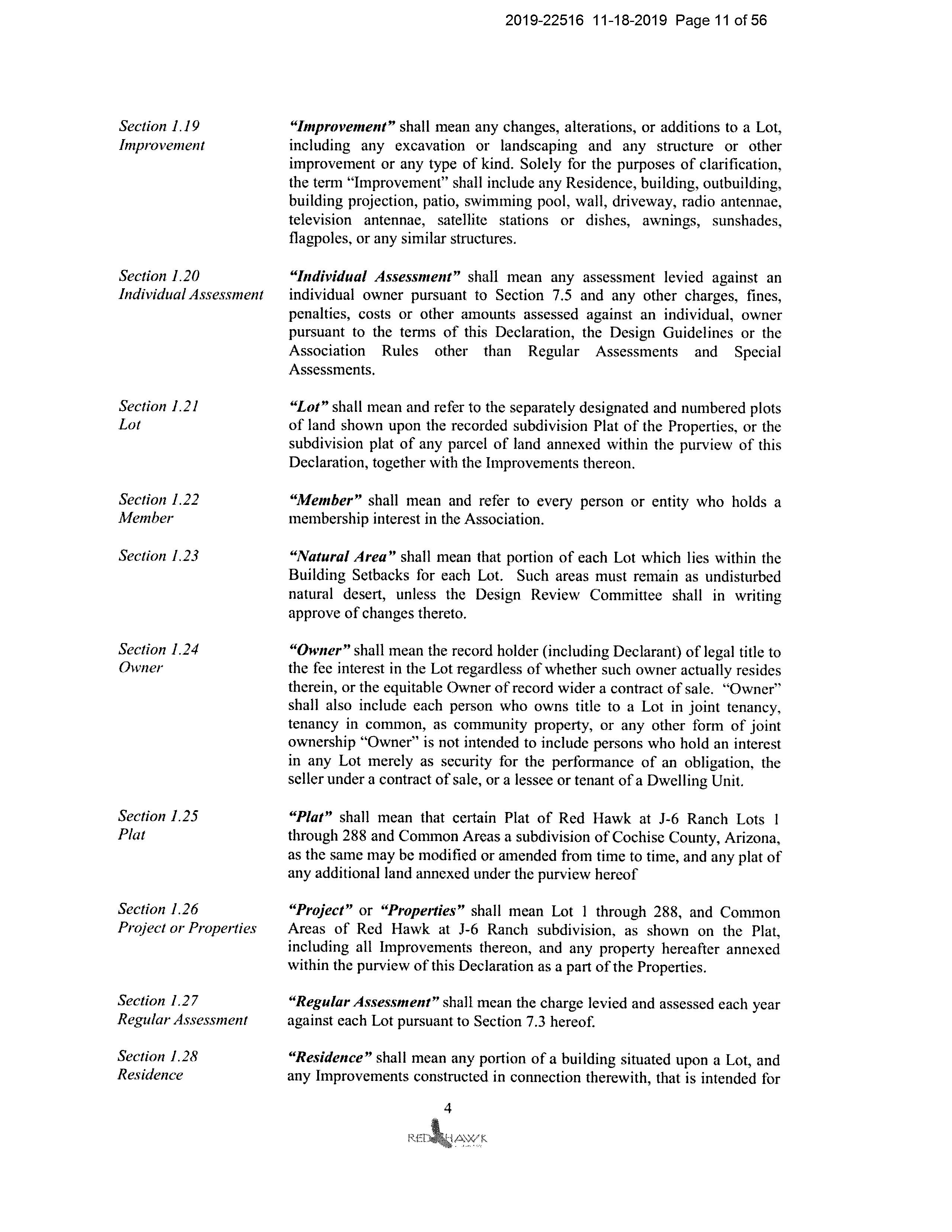 2019-22516 11-18-2019 Page 11 of 56

Section 1.19
Improvement

"Improvement" shall mean any changes, alterations, or additions to a Lot, including any excavation or landscaping and any structure or other improvement or any type of kind. Solely for the purposes of clarification, the term "Improvement" shall include any Residence, building, outbuilding, building projection, patio, swimming pool, wall, driveway, radio antennae, television antennae, satellite stations or dishes, awnings, sunshades, flagpoles, or any similar structures.

Section 1.20
Individual Assessment

"Individual Assessment" shall mean any assessment levied against an individual owner pursuant to Section 7.5 and any other charges, fines, penalties, costs or other amounts assessed against an individual, owner pursuant to the terms of this Declaration, the Design Guidelines or the Association Rules other than Regular Assessments and Special Assessments.

Section 1.21
Lot

"Lot" shall mean and refer to the separately designated and numbered plots of land shown upon the recorded subdivision Plat of the Properties, or the subdivision plat of any parcel of land annexed within the purview of this Declaration, together with the Improvements thereon.

Section 1.22
Member

"Member" shall mean and refer to every person or entity who holds a membership interest in the Association.

Section 1.23

"Natural Area" shall mean that portion of each Lot which lies within the Building Setbacks for each Lot. Such areas must remain as undisturbed natural desert, unless the Design Review Committee shall in writing approve of changes thereto.

Section 1.24
Owner

"Owner" shall mean the record holder (including Declarant) of legal title to the fee interest in the Lot regardless of whether such owner actually resides therein, or the equitable Owner of record wider a contract of sale. "Owner" shall also include each person who owns title to a Lot in joint tenancy, tenancy in common, as community property, or any other form of joint ownership "Owner" is not intended to include persons who hold an interest in any Lot merely as security for the performance of an obligation, the seller under a contract of sale, or a lessee or tenant of a Dwelling Unit.

Section 1.25
Plat

"Plat" shall mean that certain Plat of Red Hawk at J-6 Ranch Lots 1 through 288 and Common Areas a subdivision of Cochise County, Arizona, as the same may be modified or amended from time to time, and any plat of any additional land annexed under the purview hereof

Section 1.26
Project or Properties

"Project" or "Properties" shall mean Lot 1 through 288, and Common Areas of Red Hawk at J-6 Ranch subdivision, as shown on the Plat, including all Improvements thereon, and any property hereafter annexed within the purview of this Declaration as a part of the Properties.

Section 1.27
Regular Assessment

"Regular Assessment" shall mean the charge levied and assessed each year against each Lot pursuant to Section 7.3 hereof.

Section 1.28
Residence

"Residence" shall mean any portion of a building situated upon a Lot, and any Improvements constructed in connection therewith, that is intended for

4

RED HAWK